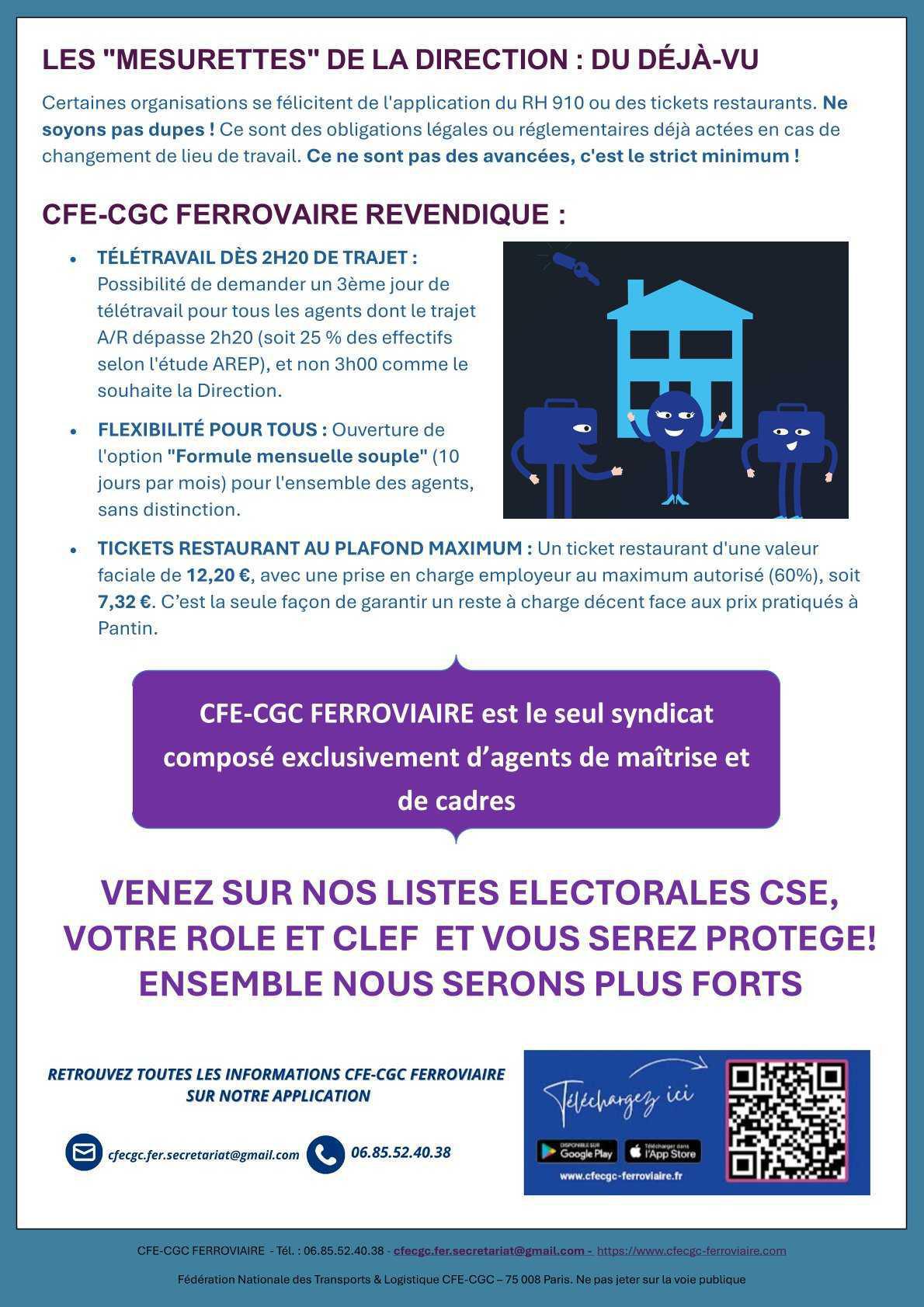 LES "MESURETTES" DE LA DIRECTION : DU DÉJÀ-VU

Certaines organisations se félicitent de l'application du RH 910 ou des tickets restaurants. Ne soyons pas dupes ! Ce sont des obligations légales ou réglementaires déjà actées en cas de changement de lieu de travail. Ce ne sont pas des avancées, c'est le strict minimum !

CFE-CGC FERROVAIRE REVENDIQUE :

• TÉLÉTRAVAIL DÈS 2H20 DE TRAJET : Possibilité de demander un 3ème jour de télétravail pour tous les agents dont le trajet A/R dépasse 2h20 (soit 25 % des effectifs selon l'étude AREP), et non 3h00 comme le souhaite la Direction.

• FLEXIBILITÉ POUR TOUS : Ouverture de l'option "Formule mensuelle souple" (10 jours par mois) pour l'ensemble des agents, sans distinction.

• TICKETS RESTAURANT AU PLAFOND MAXIMUM : Un ticket restaurant d'une valeur faciale de 12,20 €, avec une prise en charge employeur au maximum autorisé (60%), soit 7,32 €. C'est la seule façon de garantir un reste à charge décent face aux prix pratiqués à Pantin.

CFE-CGC FERROVIAIRE est le seul syndicat composé exclusivement d'agents de maîtrise et de cadres

VENEZ SUR NOS LISTES ELECTORALES CSE, VOTRE ROLE ET CLEF ET VOUS SEREZ PROTEGE! ENSEMBLE NOUS SERONS PLUS FORTS

RETROUVEZ TOUTES LES INFORMATIONS CFE-CGC FERROVIAIRE SUR NOTRE APPLICATION

cfecgc.fer.secretariat@gmail.com 06.85.52.40.38

Téléchargez ici
DISPONIBLE SUR Google Play
Télécharger dans l'App Store
www.cfecgc-ferroviaire.fr

CFE-CGC FERROVIAIRE - Tél. : 06.85.52.40.38 - cfecgc.fer.secretariat@gmail.com - https://www.cfecgc-ferroviaire.com

Fédération Nationale des Transports & Logistique CFE-CGC – 75 008 Paris. Ne pas jeter sur la voie publique